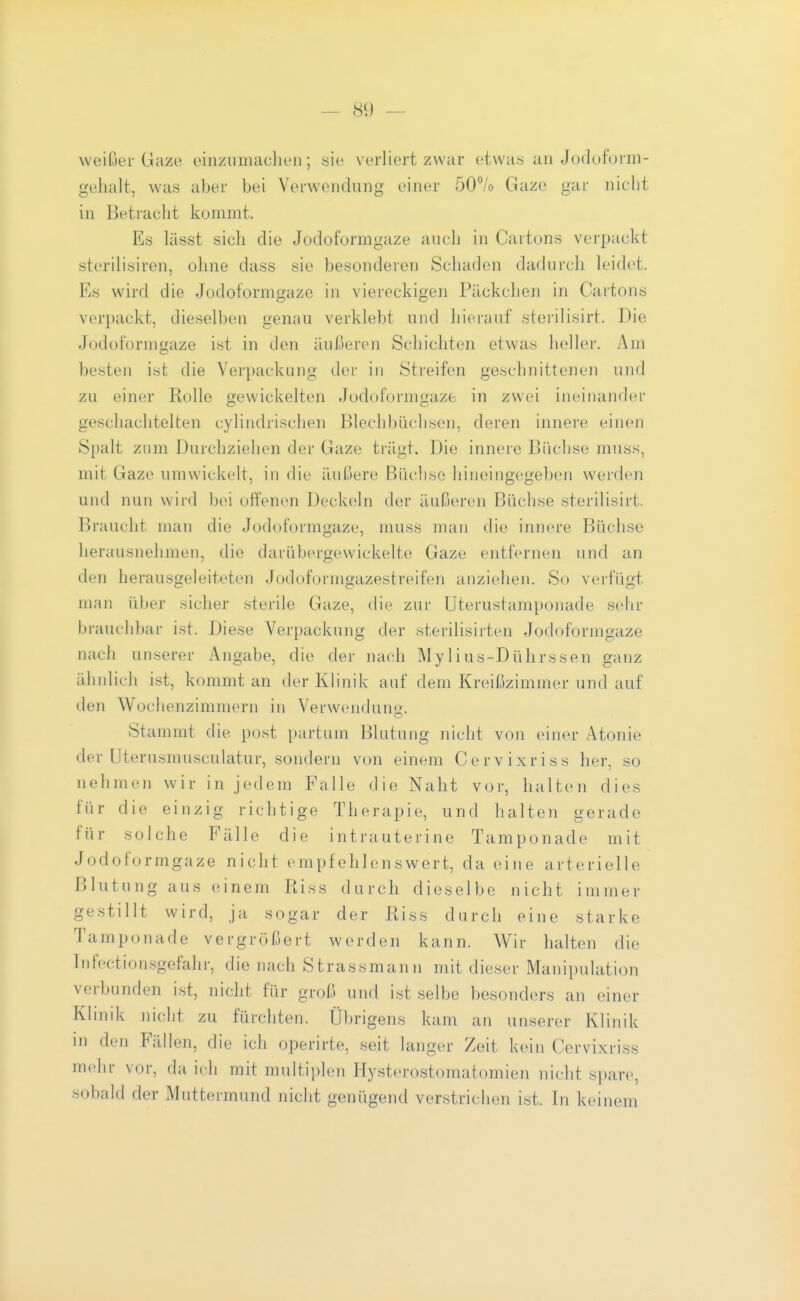 — 89 —

weißer Gaze einzumachen; sie verliert zwar etwas an Jodoformgehalt, was aber bei Verwendung einer 50% Gaze gar nicht in Betracht kommt.

Es lässt sich die Jodoformgaze auch in Cartons verpackt sterilisiren, ohne dass sie besonderen Schaden dadurch leidet. Es wird die Jodoformgaze in viereckigen Päckchen in Cartons verpackt, dieselben genau verklebt und hierauf sterilisirt. Die Jodoformgaze ist in den äußeren Schichten etwas heller. Am besten ist die Verpackung der in Streifen geschnittenen und zu einer Rolle gewickelten Jodoformgaze in zwei ineinander geschachtelten cylindrischen Blechbüchsen, deren innere einen Spalt zum Durchziehen der Gaze trägt. Die innere Büchse muss, mit Gaze umwickelt, in die äußere Büchse hineingegeben werden und nun wird bei offenen Deckeln der äußeren Büchse sterilisirt. Braucht man die Jodoformgaze, muss man die innere Büchse herausnehmen, die darübergewickelte Gaze entfernen und an den herausgeleiteten Jodoformgazestreifen anziehen. So verfügt man über sicher sterile Gaze, die zur Uterustamponade sehr brauchbar ist. Diese Verpackung der sterilisirten Jodoformgaze nach unserer Angabe, die der nach Mylius-Dührssen ganz ähnlich ist, kommt an der Klinik auf dem Kreißzimmer und auf den Wochenzimmern in Verwendung.

Stammt die post partum Blutung nicht von einer Atonie der Uterusmusculatur, sondern von einem Cervixriss her, so nehmen wir in jedem Falle die Naht vor, halten dies für die einzig richtige Therapie, und halten gerade für solche Fälle die intrauterine Tamponade mit Jodoformgaze nicht empfehlenswert, da eine arterielle Blutung aus einem Riss durch dieselbe nicht immer gestillt wird, ja sogar der Riss durch eine starke Tamponade vergrößert werden kann. Wir halten die Infectionsgefahr, die nach Strassmann mit dieser Manipulation verbunden ist, nicht für groß und ist selbe besonders an einer Klinik nicht zu fürchten. Übrigens kam an unserer Klinik in den Fällen, die ich operirte, seit langer Zeit kein Cervixriss mehr vor, da ich mit multiplen Hysterostomatomien nicht spare, sobald der Muttermund nicht genügend verstrichen ist. In keinem